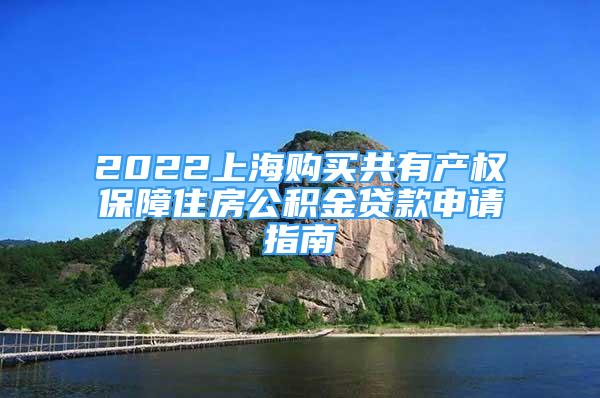 2022上海购买共有产权保障住房公积金贷款申请指南